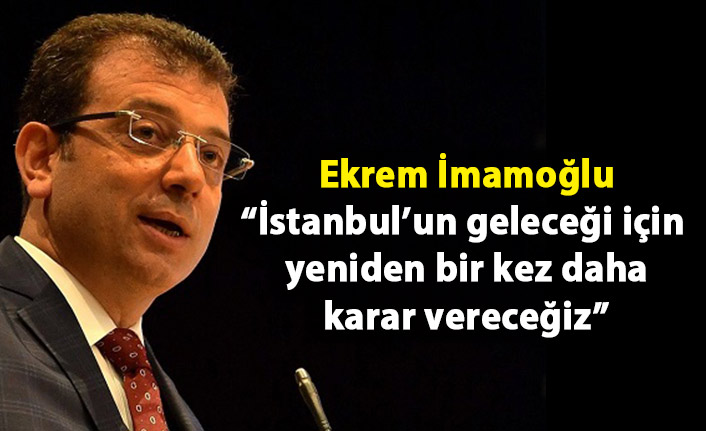 Ekrem İmamoğlu
“İstanbul’un geleceği için yeniden bir kez daha karar vereceğiz”